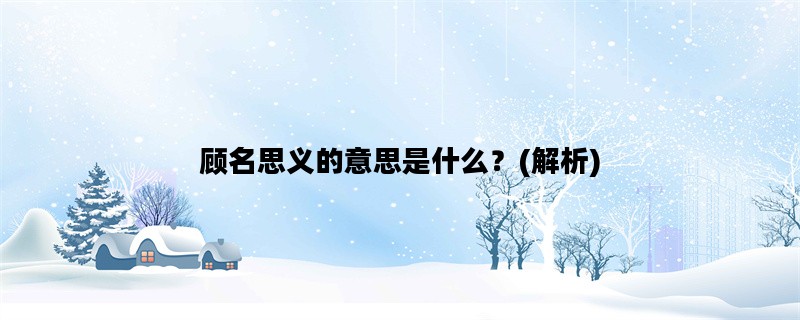 顾名思义的意思是什么？(解析)